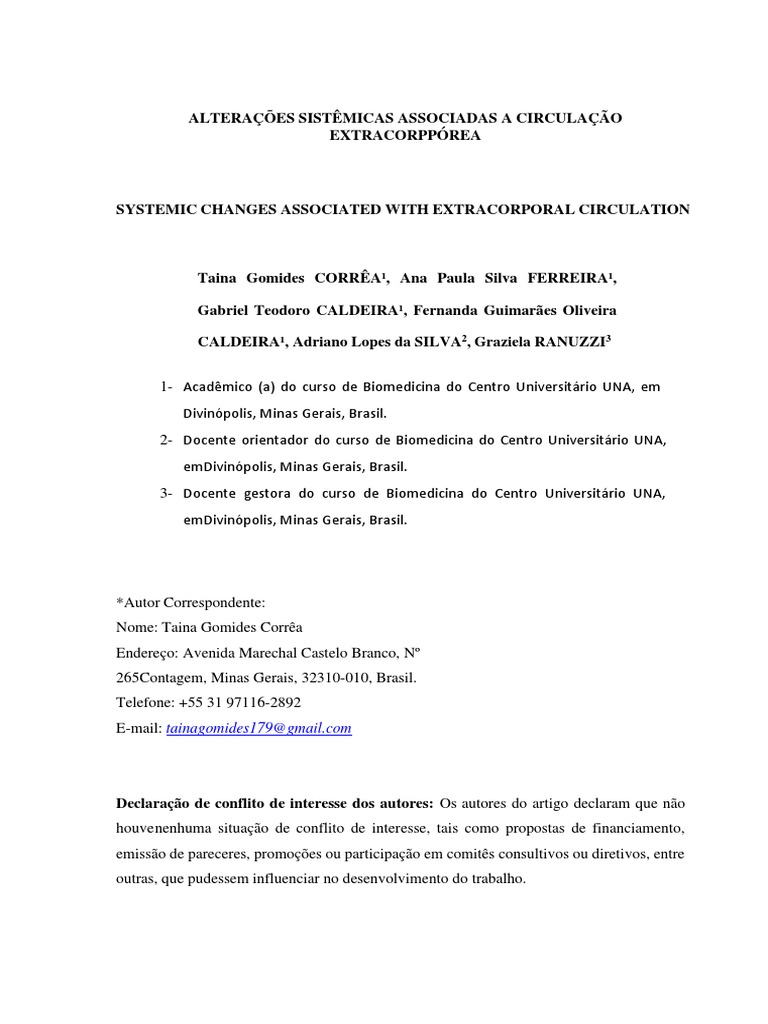 ALTERAÇÕES SISTÊMICAS ASSOCIADAS A CIRCULAÇÃO EXTRACORPPÓREA

SYSTEMIC CHANGES ASSOCIATED WITH EXTRACORPORAL CIRCULATION

Taina Gomides CORRÊA¹, Ana Paula Silva FERREIRA¹, Gabriel Teodoro CALDEIRA¹, Fernanda Guimarães Oliveira CALDEIRA¹, Adriano Lopes da SILVA², Graziela RANUZZI³

1- Acadêmico (a) do curso de Biomedicina do Centro Universitário UNA, em Divinópolis, Minas Gerais, Brasil.
2- Docente orientador do curso de Biomedicina do Centro Universitário UNA, emDivinópolis, Minas Gerais, Brasil.
3- Docente gestora do curso de Biomedicina do Centro Universitário UNA, emDivinópolis, Minas Gerais, Brasil.

*Autor Correspondente:
Nome: Taina Gomides Corrêa
Endereço: Avenida Marechal Castelo Branco, Nº 265Contagem, Minas Gerais, 32310-010, Brasil.
Telefone: +55 31 97116-2892
E-mail: tainagomides179@gmail.com

Declaração de conflito de interesse dos autores: Os autores do artigo declaram que não houvenenhuma situação de conflito de interesse, tais como propostas de financiamento, emissão de pareceres, promoções ou participação em comitês consultivos ou diretivos, entre outras, que pudessem influenciar no desenvolvimento do trabalho.